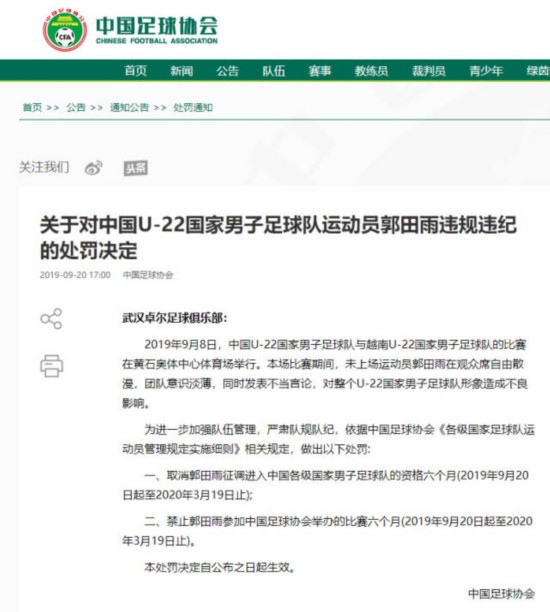 CFA

中国足球协会
CHINESE FOOTBALL ASSOCIATION

首页 新闻 公告 队伍 赛事 教练员 裁判员 青少年 绿茵

首页 >> 公告 >> 通知公告 >> 处罚通知

关注我们 头条

关于对中国U-22国家男子足球队运动员郭田雨违规违纪的处罚决定

2019-09-20 17:00 中国足球协会

武汉卓尔足球俱乐部:

2019年9月8日，中国U-22国家男子足球队与越南U-22国家男子足球队的比赛在黄石奥体中心体育场举行。本场比赛期间，未上场运动员郭田雨在观众席自由散漫，团队意识淡薄，同时发表不当言论，对整个U-22国家男子足球队形象造成不良影响。

为进一步加强队伍管理，严肃队规队纪，依据中国足球协会《各级国家足球队运动员管理规定实施细则》相关规定，做出以下处罚:

一、取消郭田雨征调进入中国各级国家男子足球队的资格六个月(2019年9月20日起至2020年3月19日止);

二、禁止郭田雨参加中国足球协会举办的比赛六个月(2019年9月20日起至2020年3月19日止)。

本处罚决定自公布之日起生效。

中国足球协会